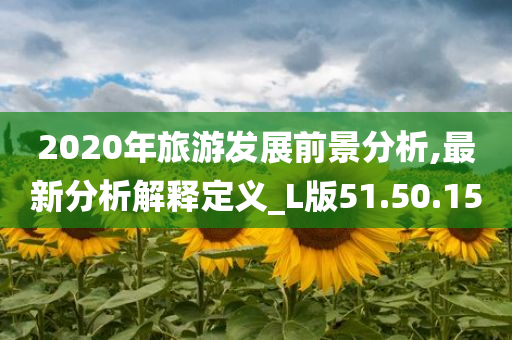 2020年旅游发展前景分析,最新分析解释定义_L版51.50.15